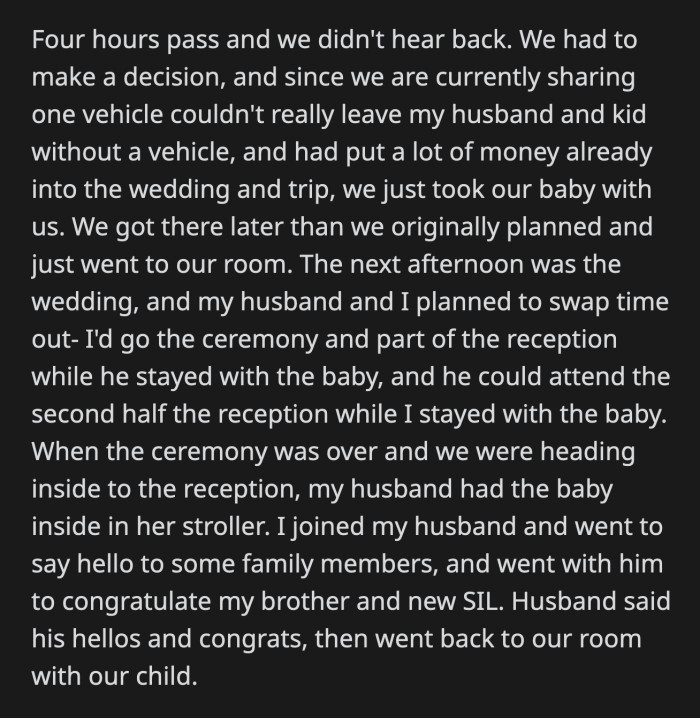 Four hours pass and we didn't hear back. We had to make a decision, and since we are currently sharing one vehicle couldn't really leave my husband and kid without a vehicle, and had put a lot of money already into the wedding and trip, we just took our baby with us. We got there later than we originally planned and just went to our room. The next afternoon was the wedding, and my husband and I planned to swap time out- I'd go the ceremony and part of the reception while he stayed with the baby, and he could attend the second half the reception while I stayed with the baby. When the ceremony was over and we were heading inside to the reception, my husband had the baby inside in her stroller. I joined my husband and went to say hello to some family members, and went with him to congratulate my brother and new SIL. Husband said his hellos and congrats, then went back to our room with our child.